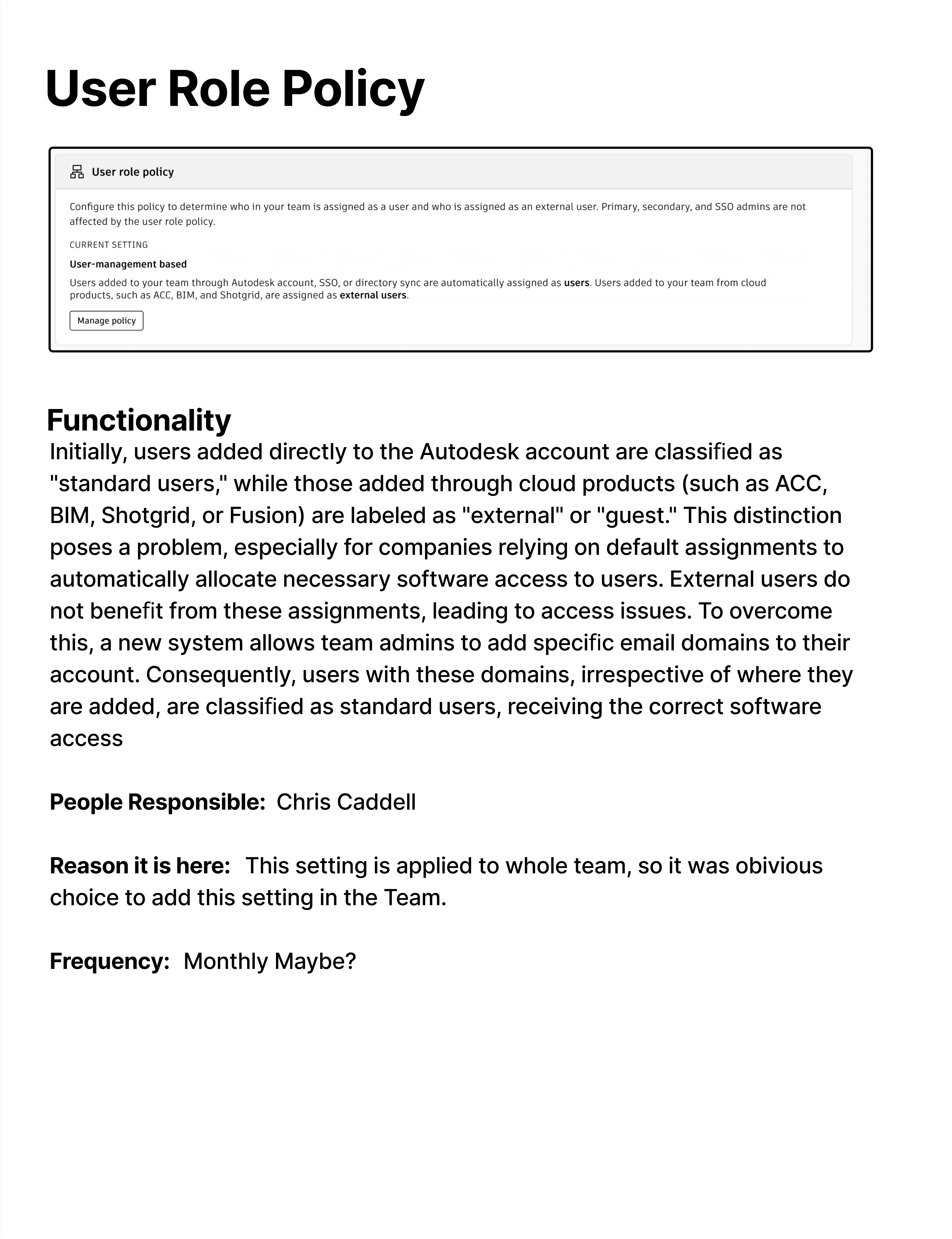 User Role Policy

User role policy

Configure this policy to determine who in your team is assigned as a user and who is assigned as an external user. Primary, secondary, and SSO admins are not affected by the user role policy.

CURRENT SETTING

User-management based

Users added to your team through Autodesk account, SSO, or directory sync are automatically assigned as users. Users added to your team from cloud products, such as ACC, BIM, and Shotgrid, are assigned as external users.

Manage policy

Functionality

Initially, users added directly to the Autodesk account are classified as "standard users," while those added through cloud products (such as ACC, BIM, Shotgrid, or Fusion) are labeled as "external" or "guest." This distinction poses a problem, especially for companies relying on default assignments to automatically allocate necessary software access to users. External users do not benefit from these assignments, leading to access issues. To overcome this, a new system allows team admins to add specific email domains to their account. Consequently, users with these domains, irrespective of where they are added, are classified as standard users, receiving the correct software access

People Responsible: Chris Caddell

Reason it is here: This setting is applied to whole team, so it was obivious choice to add this setting in the Team.

Frequency: Monthly Maybe?